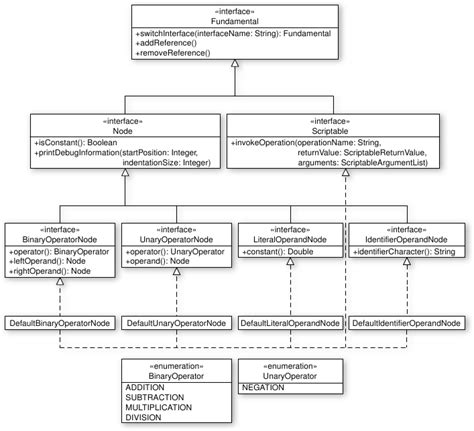 «interface»
Fundamental
+switchInterface(interfaceName: String): Fundamental
+addReference()
+removeReference()

«interface»
Node
+isConstant(): Boolean
+printDebugInformation(startPosition: Integer, indentationSize: Integer)

«interface»
Scriptable
+invokeOperation(operationName: String, returnValue: ScriptableReturnValue, arguments: ScriptableArgumentList)

«interface»
BinaryOperatorNode
+operator(): BinaryOperator
+leftOperand(): Node
+rightOperand(): Node

«interface»
UnaryOperatorNode
+operator(): UnaryOperator
+operand(): Node

«interface»
LiteralOperandNode
+constant(): Double

«interface»
IdentifierOperandNode
+identifierCharacter(): String

DefaultBinaryOperatorNode

DefaultUnaryOperatorNode

DefaultLiteralOperandNode

DefaultIdentifierOperandNode

«enumeration»
BinaryOperator
ADDITION
SUBTRACTION
MULTIPLICATION
DIVISION

«enumeration»
UnaryOperator
NEGATION